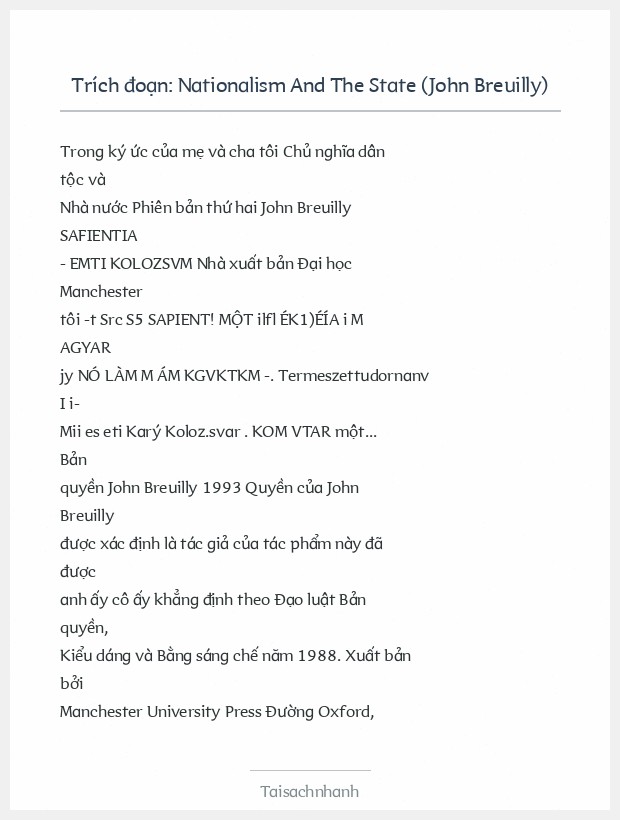 Trích đoạn: Nationalism And The State (John Breuilly)

Trong ký ức của mẹ và cha tôi Chủ nghĩa dân tộc và
Nhà nước Phiên bản thứ hai John Breuilly
SAFIENTIA
- EMTI KOLOZSVM Nhà xuất bản Đại học Manchester
tôi -t Src S5 SAPIENT! MỘT ilfl ÉK1)ÉÍA i M AGYAR
jy NÓ LÀM M ÁM KGVKTKM -. Termeszettudornanv I i-
Mii es eti Karý Koloz.svar . KOM VTAR một...
Bản quyền John Breuilly 1993 Quyền của John Breuilly
được xác định là tác giả của tác phẩm này đã được
anh ấy cô ấy khẳng định theo Đạo luật Bản quyền,
Kiểu dáng và Bằng sáng chế năm 1988. Xuất bản bởi
Manchester University Press Đường Oxford,

Taisachnhanh